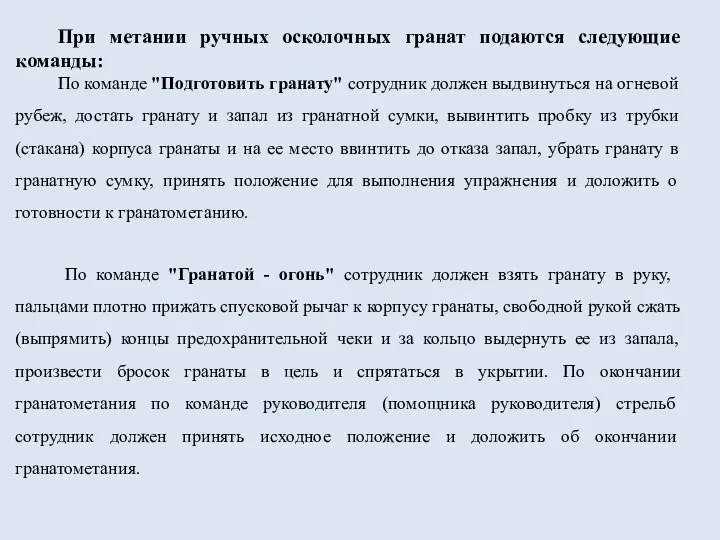 При метании ручных осколочных гранат подаются следующие команды:

По команде "Подготовить гранату" сотрудник должен выдвинуться на огневой рубеж, достать гранату и запал из гранатной сумки, вывинтить пробку из трубки (стакана) корпуса гранаты и на ее место ввинтить до отказа запал, убрать гранату в гранатную сумку, принять положение для выполнения упражнения и доложить о готовности к гранатометанию.

По команде "Гранатой - огонь" сотрудник должен взять гранату в руку, пальцами плотно прижать спусковой рычаг к корпусу гранаты, свободной рукой сжать (выпрямить) концы предохранительной чеки и за кольцо выдернуть ее из запала, произвести бросок гранаты в цель и спрятаться в укрытии. По окончании гранатометания по команде руководителя (помощника руководителя) стрельб сотрудник должен принять исходное положение и доложить об окончании гранатометания.